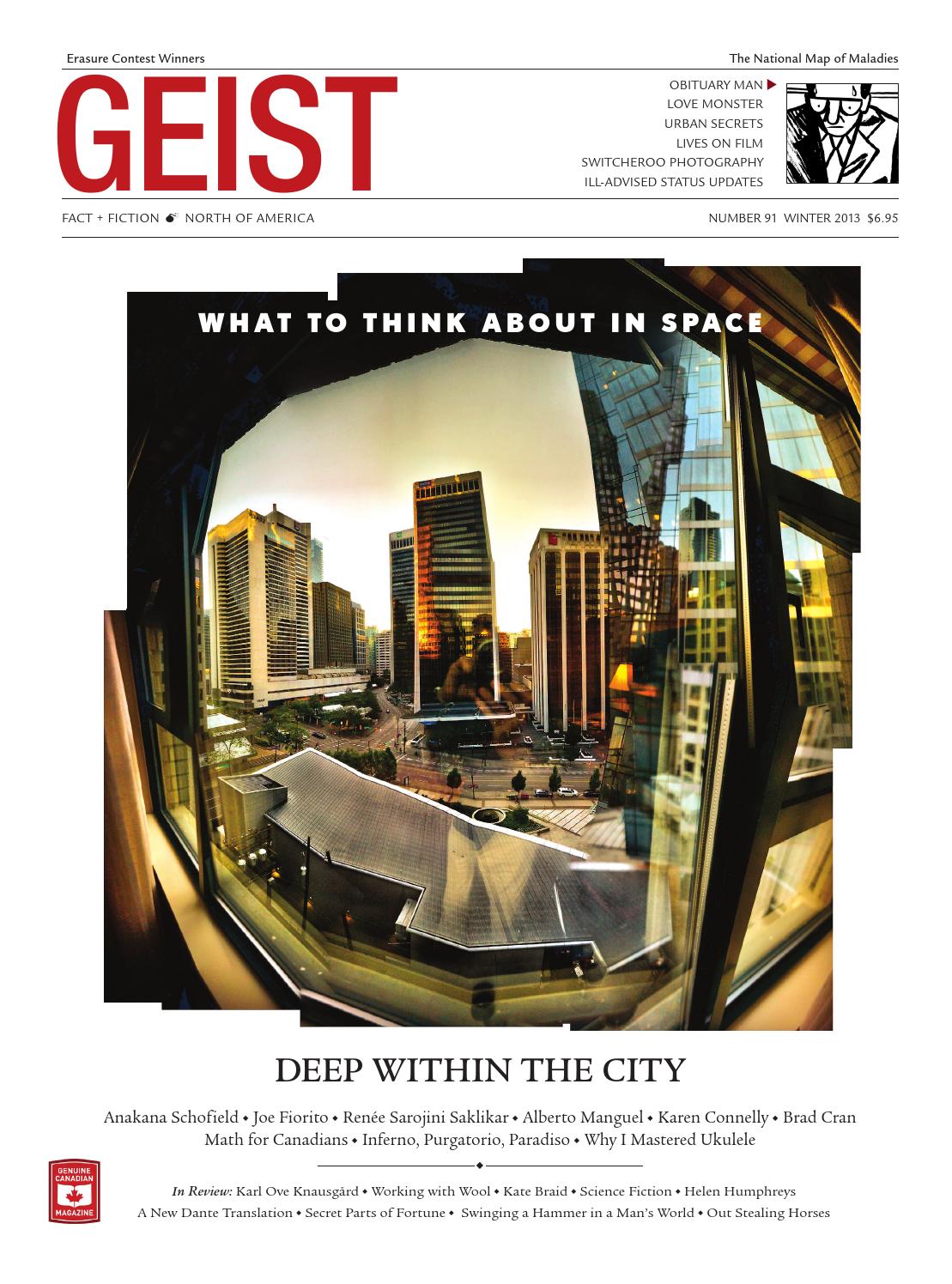 Erasure Contest Winners

The National Map of Maladies

GEIST

OBITUARY MAN
LOVE MONSTER
URBAN SECRETS
LIVES ON FILM
SWITCHEROO PHOTOGRAPHY
ILL-ADVISED STATUS UPDATES

FACT + FICTION NORTH OF AMERICA

NUMBER 91 WINTER 2013 $6.95

WHAT TO THINK ABOUT IN SPACE

DEEP WITHIN THE CITY

Anakana Schofield • Joe Fiorito • Renée Sarojini Saklikar • Alberto Manguel • Karen Connelly • Brad Cran
Math for Canadians • Inferno, Purgatorio, Paradiso • Why I Mastered Ukulele

GENUINE CANADIAN MAGAZINE

In Review: Karl Ove Knausgård • Working with Wool • Kate Braid • Science Fiction • Helen Humphreys
A New Dante Translation • Secret Parts of Fortune • Swinging a Hammer in a Man's World • Out Stealing Horses